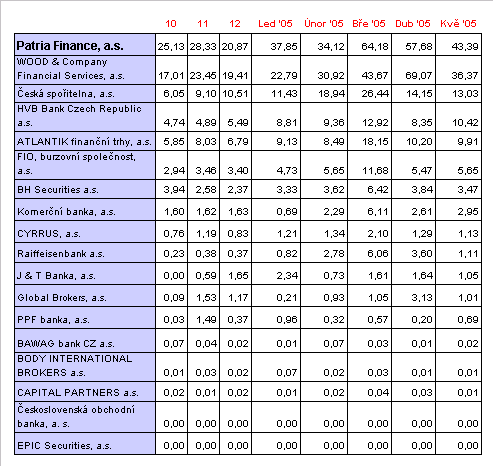 |  | 10 | 11 | 12 | Led '05 | Únor '05 | Bře '05 | Dub '05 | Kvě '05 |
|---|---|---|---|---|---|---|---|---|
| Patria Finance, a.s. | 25,13 | 28,33 | 20,87 | 37,85 | 34,12 | 64,18 | 57,68 | 43,39 |
| WOOD & Company Financial Services, a.s. | 17,01 | 23,45 | 19,41 | 22,79 | 30,92 | 43,67 | 69,07 | 36,37 |
| Česká spořitelna, a.s. | 6,05 | 9,10 | 10,51 | 11,43 | 18,94 | 26,44 | 14,15 | 13,03 |
| HVB Bank Czech Republic a.s. | 4,74 | 4,89 | 5,49 | 8,81 | 9,36 | 12,92 | 8,35 | 10,42 |
| ATLANTIK finanční trhy, a.s. | 5,85 | 8,03 | 6,79 | 9,13 | 8,49 | 18,15 | 10,20 | 9,91 |
| FIO, burzovní společnost, a.s. | 2,94 | 3,46 | 3,40 | 4,73 | 5,65 | 11,68 | 5,47 | 5,65 |
| BH Securities a.s. | 3,94 | 2,58 | 2,37 | 3,33 | 3,62 | 6,42 | 3,84 | 3,47 |
| Komerční banka, a.s. | 1,60 | 1,62 | 1,63 | 0,69 | 2,29 | 6,11 | 2,61 | 2,95 |
| CYRRUS, a.s. | 0,76 | 1,19 | 0,83 | 1,21 | 1,34 | 2,10 | 1,29 | 1,13 |
| Raiffeisenbank a.s. | 0,23 | 0,38 | 0,37 | 0,82 | 2,78 | 6,06 | 3,60 | 1,11 |
| J & T Banka, a.s. | 0,00 | 0,59 | 1,65 | 2,34 | 0,73 | 1,61 | 1,64 | 1,05 |
| Global Brokers, a.s. | 0,09 | 1,53 | 1,17 | 0,21 | 0,93 | 1,05 | 3,13 | 1,01 |
| PPF banka, a.s. | 0,03 | 1,49 | 0,37 | 0,96 | 0,32 | 0,57 | 0,20 | 0,69 |
| BAWAG bank CZ a.s. | 0,07 | 0,04 | 0,02 | 0,01 | 0,07 | 0,03 | 0,01 | 0,02 |
| BODY INTERNATIONAL BROKERS a.s. | 0,01 | 0,03 | 0,02 | 0,07 | 0,02 | 0,03 | 0,01 | 0,01 |
| CAPITAL PARTNERS a.s. | 0,02 | 0,01 | 0,02 | 0,01 | 0,02 | 0,04 | 0,03 | 0,01 |
| Československá obchodní banka, a. s. | 0,00 | 0,00 | 0,00 | 0,00 | 0,00 | 0,00 | 0,00 | 0,00 |
| EPIC Securities, a.s. | 0,00 | 0,00 | 0,00 | 0,00 | 0,00 | 0,00 | 0,00 | 0,00 |